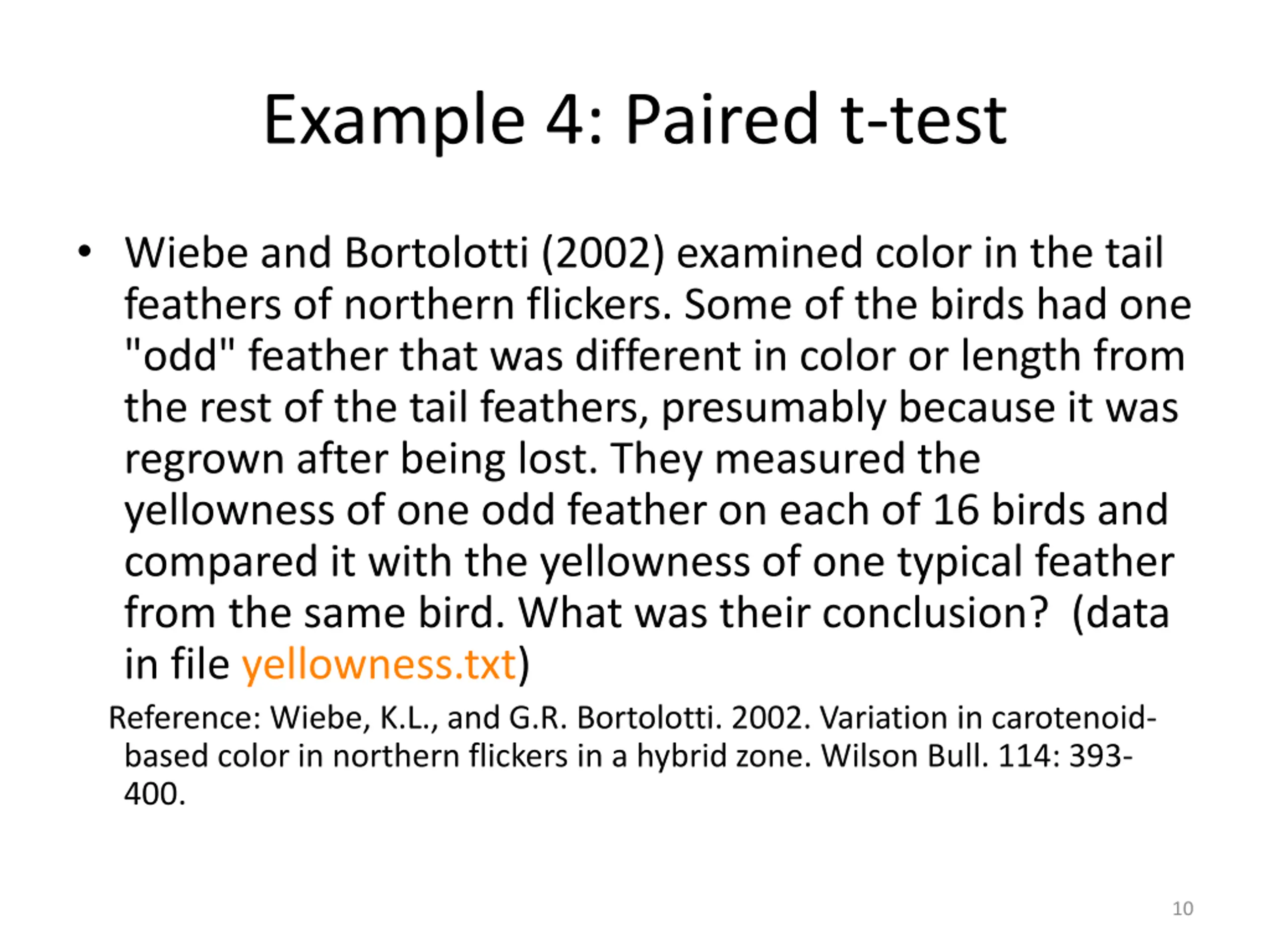 Example 4: Paired t-test

• Wiebe and Bortolotti (2002) examined color in the tail feathers of northern flickers. Some of the birds had one "odd" feather that was different in color or length from the rest of the tail feathers, presumably because it was regrown after being lost. They measured the yellowness of one odd feather on each of 16 birds and compared it with the yellowness of one typical feather from the same bird. What was their conclusion? (data in file yellowness.txt)

Reference: Wiebe, K.L., and G.R. Bortolotti. 2002. Variation in carotenoid-based color in northern flickers in a hybrid zone. Wilson Bull. 114: 393-400.

10